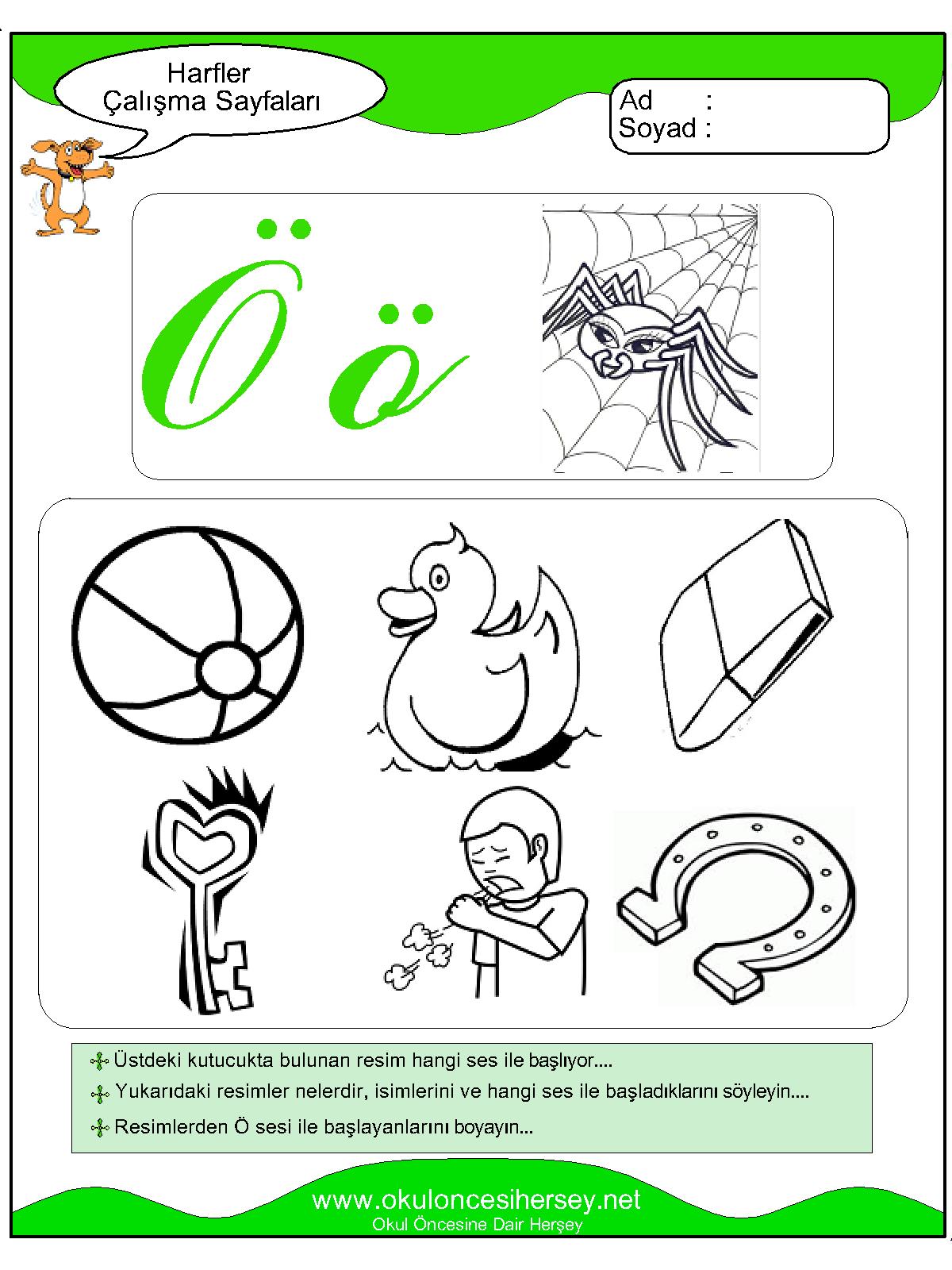 Harfler
Çalışma Sayfaları

Ad :
Soyad :

Ö ö

Üstdeki kutucukta bulunan resim hangi ses ile başlıyor....

Yukarıdaki resimler nelerdir, isimlerini ve hangi ses ile başladıklarını söyleyin....

Resimlerden Ö sesi ile başlayanlarını boyayın...

www.okuloncesihersey.net
Okul Öncesine Dair Herşey